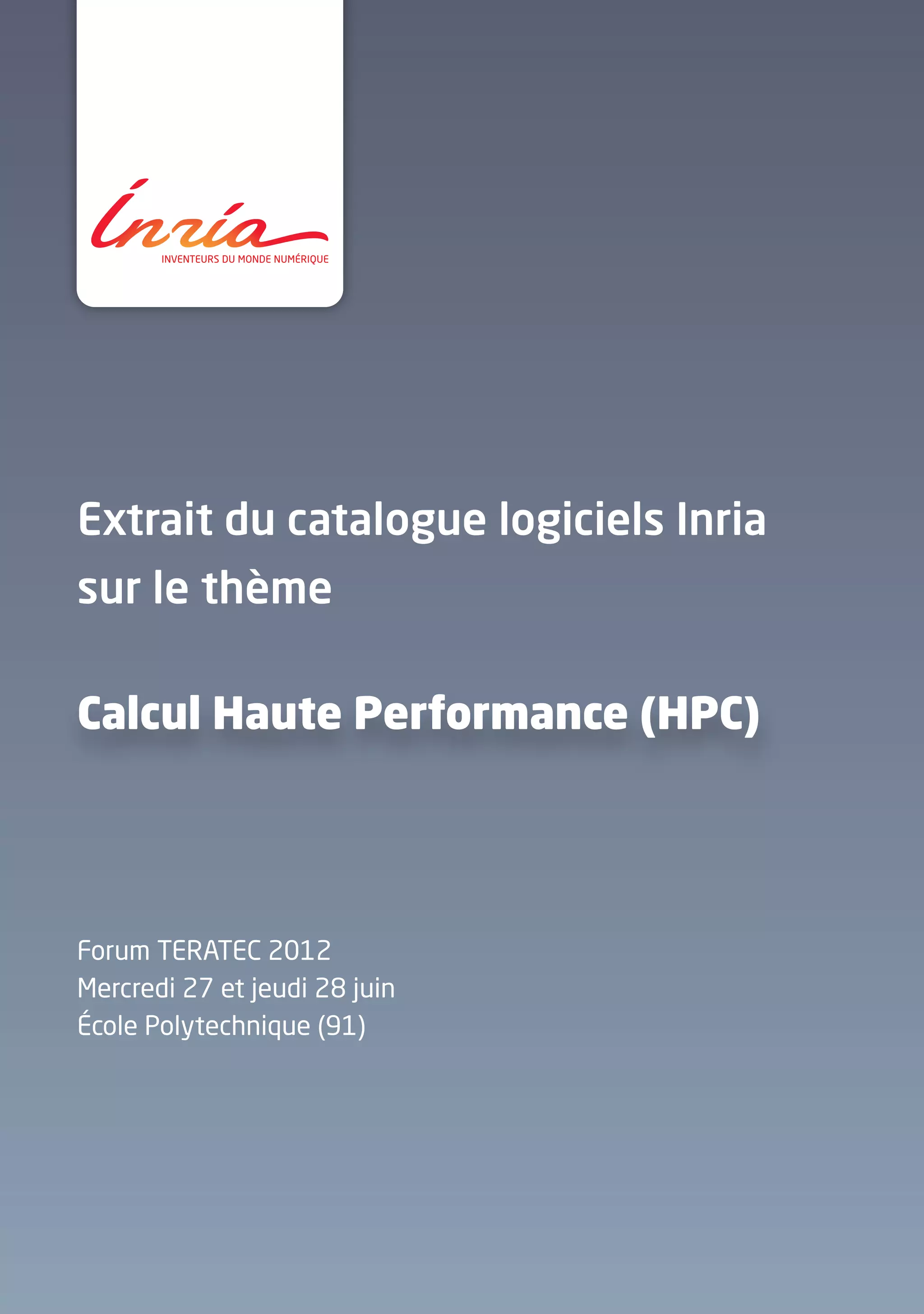 Inria
INVENTEURS DU MONDE NUMÉRIQUE

Extrait du catalogue logiciels Inria sur le thème

Calcul Haute Performance (HPC)

Forum TERATEC 2012
Mercredi 27 et jeudi 28 juin
École Polytechnique (91)